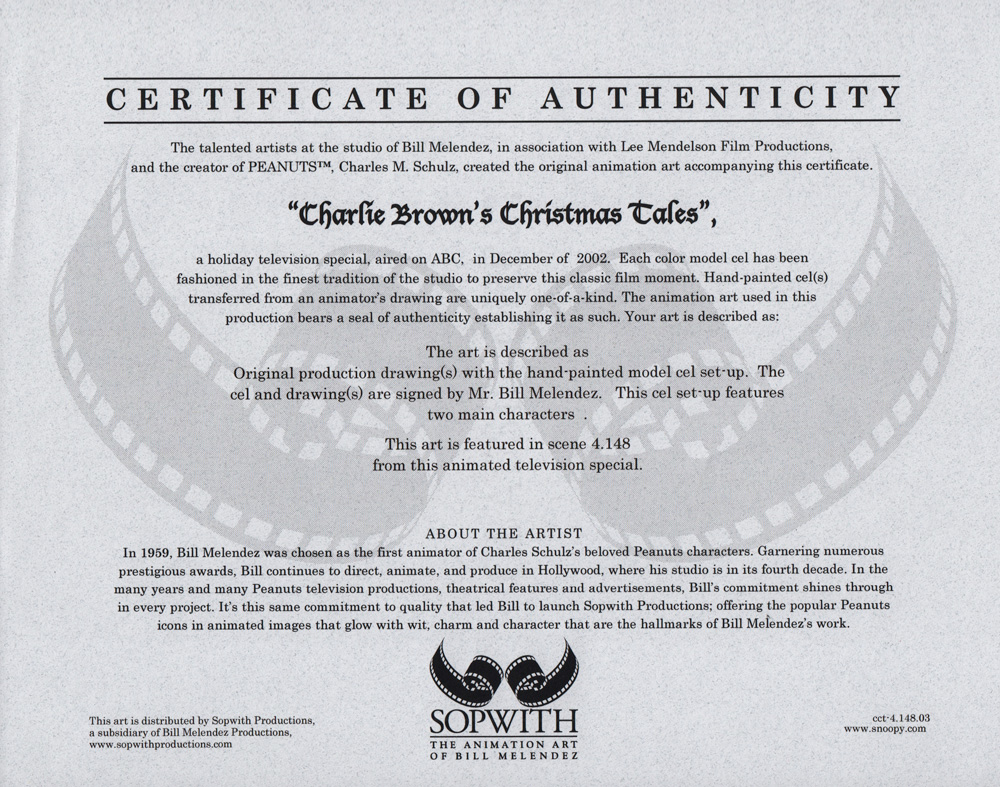 CERTIFICATE OF AUTHENTICITY

The talented artists at the studio of Bill Melendez, in association with Lee Mendelson Film Productions, and the creator of PEANUTS™, Charles M. Schulz, created the original animation art accompanying this certificate.

"Charlie Brown's Christmas Tales",

a holiday television special, aired on ABC, in December of 2002. Each color model cel has been fashioned in the finest tradition of the studio to preserve this classic film moment. Hand-painted cel(s) transferred from an animator's drawing are uniquely one-of-a-kind. The animation art used in this production bears a seal of authenticity establishing it as such. Your art is described as:

The art is described as
Original production drawing(s) with the hand-painted model cel set-up. The cel and drawing(s) are signed by Mr. Bill Melendez. This cel set-up features two main characters .

This art is featured in scene 4.148
from this animated television special.

ABOUT THE ARTIST
In 1959, Bill Melendez was chosen as the first animator of Charles Schulz's beloved Peanuts characters. Garnering numerous prestigious awards, Bill continues to direct, animate, and produce in Hollywood, where his studio is in its fourth decade. In the many years and many Peanuts television productions, theatrical features and advertisements, Bill's commitment shines through in every project. It's this same commitment to quality that led Bill to launch Sopwith Productions; offering the popular Peanuts icons in animated images that glow with wit, charm and character that are the hallmarks of Bill Melendez's work.

This art is distributed by Sopwith Productions, a subsidiary of Bill Melendez Productions, www.sopwithproductions.com

SOPWITH
THE ANIMATION ART
OF BILL MELENDEZ

cct-4.148.03
www.snoopy.com